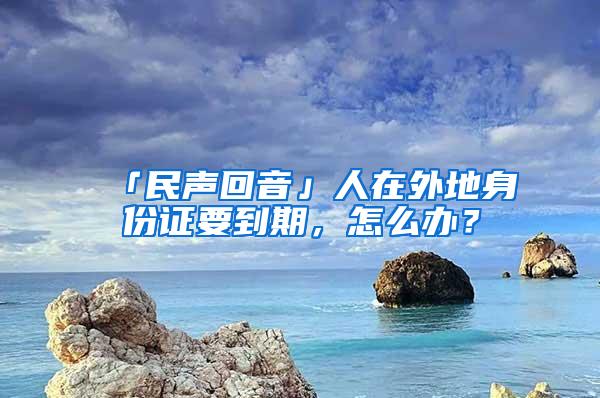 「民声回音」人在外地身份证要到期，怎么办？